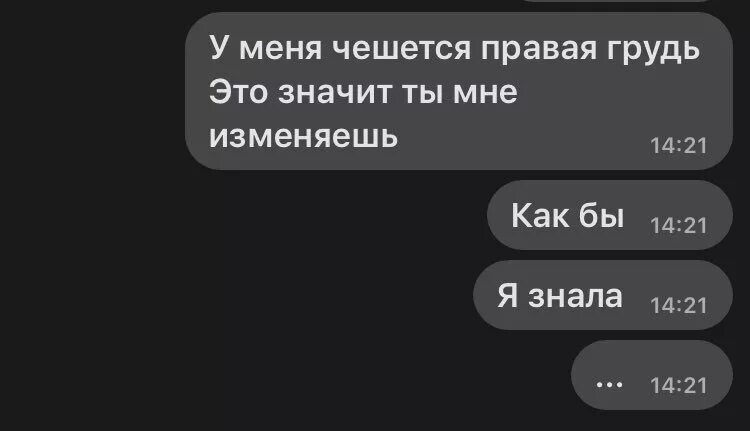 У меня чешется правая грудь
Это значит ты мне изменяешь 14:21

Как бы 14:21

Я знала 14:21

... 14:21